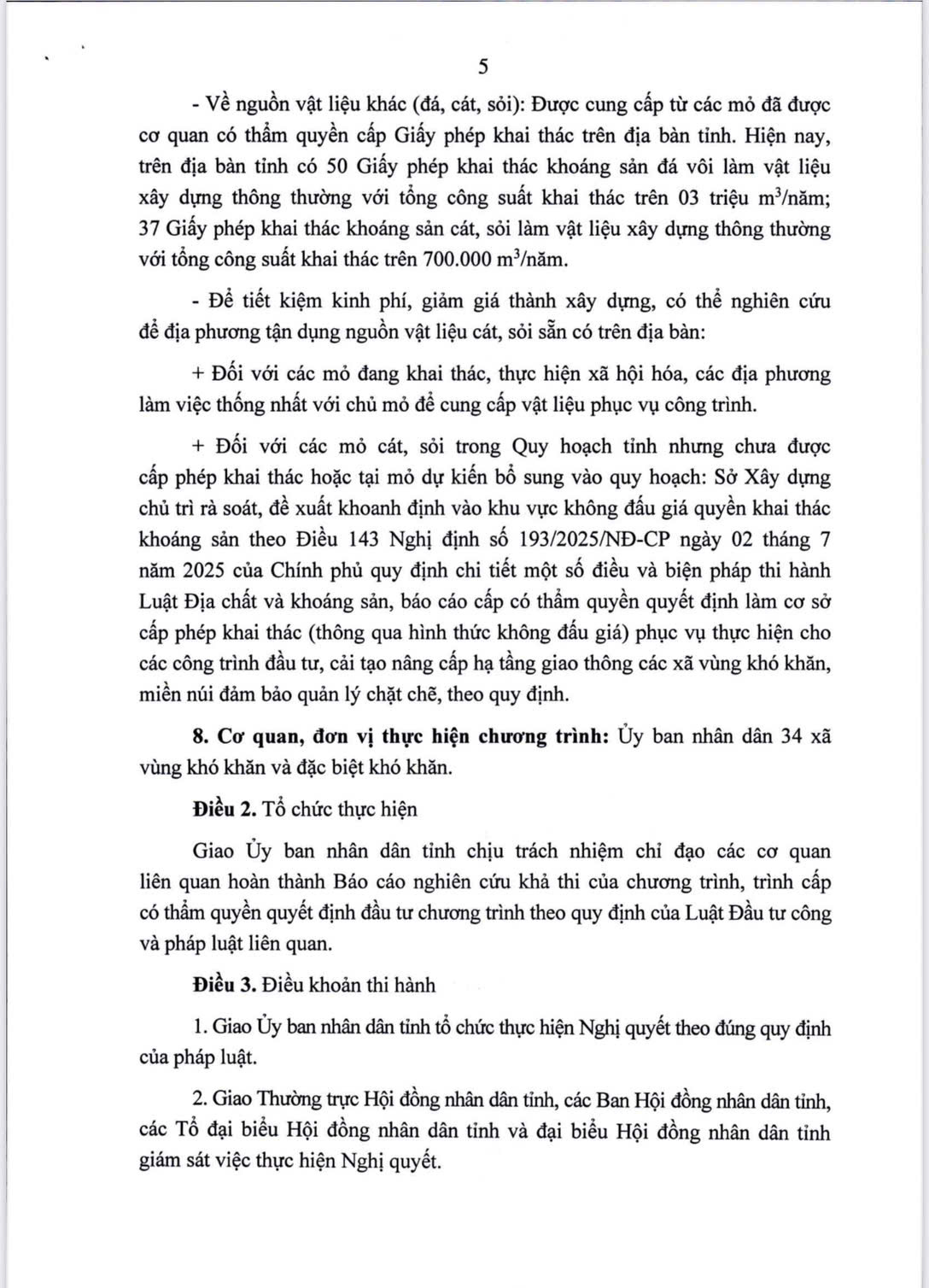 5

- Về nguồn vật liệu khác (đá, cát, sỏi): Được cung cấp từ các mỏ đã được cơ quan có thẩm quyền cấp Giấy phép khai thác trên địa bàn tỉnh. Hiện nay, trên địa bàn tỉnh có 50 Giấy phép khai thác khoáng sản đá vôi làm vật liệu xây dựng thông thường với tổng công suất khai thác trên 03 triệu $m^3$/năm; 37 Giấy phép khai thác khoáng sản cát, sỏi làm vật liệu xây dựng thông thường với tổng công suất khai thác trên 700.000 $m^3$/năm.

- Để tiết kiệm kinh phí, giảm giá thành xây dựng, có thể nghiên cứu để địa phương tận dụng nguồn vật liệu cát, sỏi sẵn có trên địa bàn:

+ Đối với các mỏ đang khai thác, thực hiện xã hội hóa, các địa phương làm việc thống nhất với chủ mỏ để cung cấp vật liệu phục vụ công trình.

+ Đối với các mỏ cát, sỏi trong Quy hoạch tỉnh nhưng chưa được cấp phép khai thác hoặc tại mỏ dự kiến bổ sung vào quy hoạch: Sở Xây dựng chủ trì rà soát, đề xuất khoanh định vào khu vực không đấu giá quyền khai thác khoáng sản theo Điều 143 Nghị định số 193/2025/NĐ-CP ngày 02 tháng 7 năm 2025 của Chính phủ quy định chi tiết một số điều và biện pháp thi hành Luật Địa chất và khoáng sản, báo cáo cấp có thẩm quyền quyết định làm cơ sở cấp phép khai thác (thông qua hình thức không đấu giá) phục vụ thực hiện cho các công trình đầu tư, cải tạo nâng cấp hạ tầng giao thông các xã vùng khó khăn, miền núi đảm bảo quản lý chặt chẽ, theo quy định.

8. Cơ quan, đơn vị thực hiện chương trình: Ủy ban nhân dân 34 xã vùng khó khăn và đặc biệt khó khăn.

Điều 2. Tổ chức thực hiện

Giao Ủy ban nhân dân tỉnh chịu trách nhiệm chỉ đạo các cơ quan liên quan hoàn thành Báo cáo nghiên cứu khả thi của chương trình, trình cấp có thẩm quyền quyết định đầu tư chương trình theo quy định của Luật Đầu tư công và pháp luật liên quan.

Điều 3. Điều khoản thi hành

1. Giao Ủy ban nhân dân tỉnh tổ chức thực hiện Nghị quyết theo đúng quy định của pháp luật.

2. Giao Thường trực Hội đồng nhân dân tỉnh, các Ban Hội đồng nhân dân tỉnh, các Tổ đại biểu Hội đồng nhân dân tỉnh và đại biểu Hội đồng nhân dân tỉnh giám sát việc thực hiện Nghị quyết.